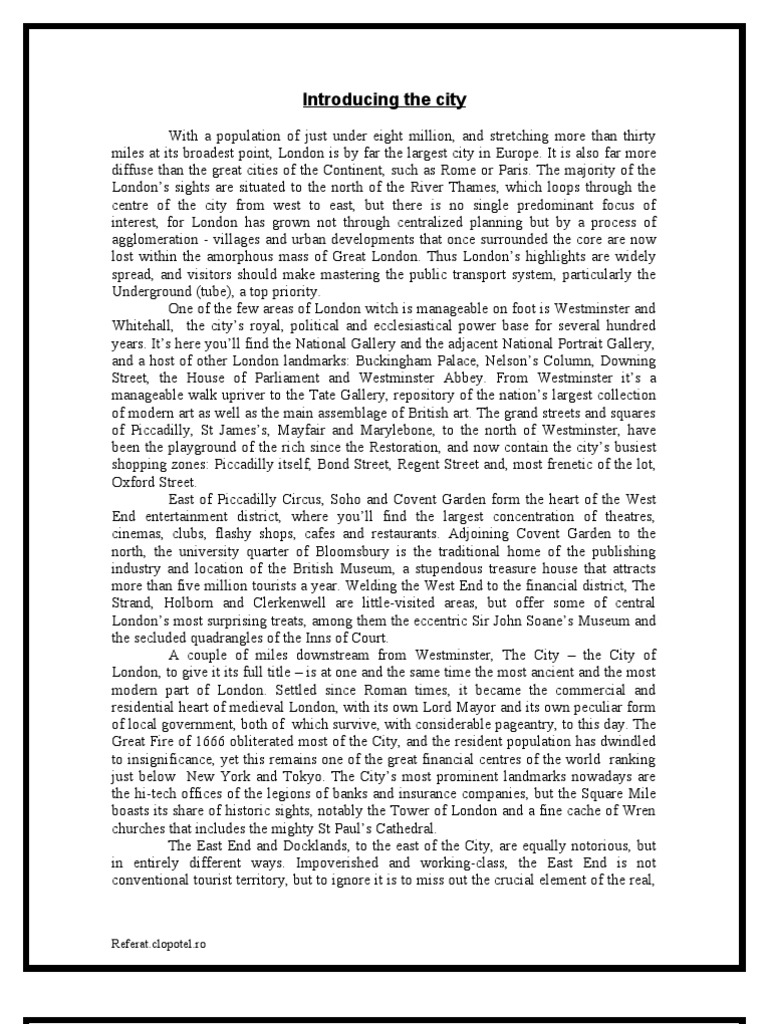 Introducing the city

With a population of just under eight million, and stretching more than thirty miles at its broadest point, London is by far the largest city in Europe. It is also far more diffuse than the great cities of the Continent, such as Rome or Paris. The majority of the London's sights are situated to the north of the River Thames, which loops through the centre of the city from west to east, but there is no single predominant focus of interest, for London has grown not through centralized planning but by a process of agglomeration - villages and urban developments that once surrounded the core are now lost within the amorphous mass of Great London. Thus London's highlights are widely spread, and visitors should make mastering the public transport system, particularly the Underground (tube), a top priority.

One of the few areas of London witch is manageable on foot is Westminster and Whitehall, the city's royal, political and ecclesiastical power base for several hundred years. It's here you'll find the National Gallery and the adjacent National Portrait Gallery, and a host of other London landmarks: Buckingham Palace, Nelson's Column, Downing Street, the House of Parliament and Westminster Abbey. From Westminster it's a manageable walk upriver to the Tate Gallery, repository of the nation's largest collection of modern art as well as the main assemblage of British art. The grand streets and squares of Piccadilly, St James's, Mayfair and Marylebone, to the north of Westminster, have been the playground of the rich since the Restoration, and now contain the city's busiest shopping zones: Piccadilly itself, Bond Street, Regent Street and, most frenetic of the lot, Oxford Street.

East of Piccadilly Circus, Soho and Covent Garden form the heart of the West End entertainment district, where you'll find the largest concentration of theatres, cinemas, clubs, flashy shops, cafes and restaurants. Adjoining Covent Garden to the north, the university quarter of Bloomsbury is the traditional home of the publishing industry and location of the British Museum, a stupendous treasure house that attracts more than five million tourists a year. Welding the West End to the financial district, The Strand, Holborn and Clerkenwell are little-visited areas, but offer some of central London's most surprising treats, among them the eccentric Sir John Soane's Museum and the secluded quadrangles of the Inns of Court.

A couple of miles downstream from Westminster, The City – the City of London, to give it its full title – is at one and the same time the most ancient and the most modern part of London. Settled since Roman times, it became the commercial and residential heart of medieval London, with its own Lord Mayor and its own peculiar form of local government, both of which survive, with considerable pageantry, to this day. The Great Fire of 1666 obliterated most of the City, and the resident population has dwindled to insignificance, yet this remains one of the great financial centres of the world ranking just below New York and Tokyo. The City's most prominent landmarks nowadays are the hi-tech offices of the legions of banks and insurance companies, but the Square Mile boasts its share of historic sights, notably the Tower of London and a fine cache of Wren churches that includes the mighty St Paul's Cathedral.

The East End and Docklands, to the east of the City, are equally notorious, but in entirely different ways. Impoverished and working-class, the East End is not conventional tourist territory, but to ignore it is to miss out the crucial element of the real,

Referat.clopotel.ro